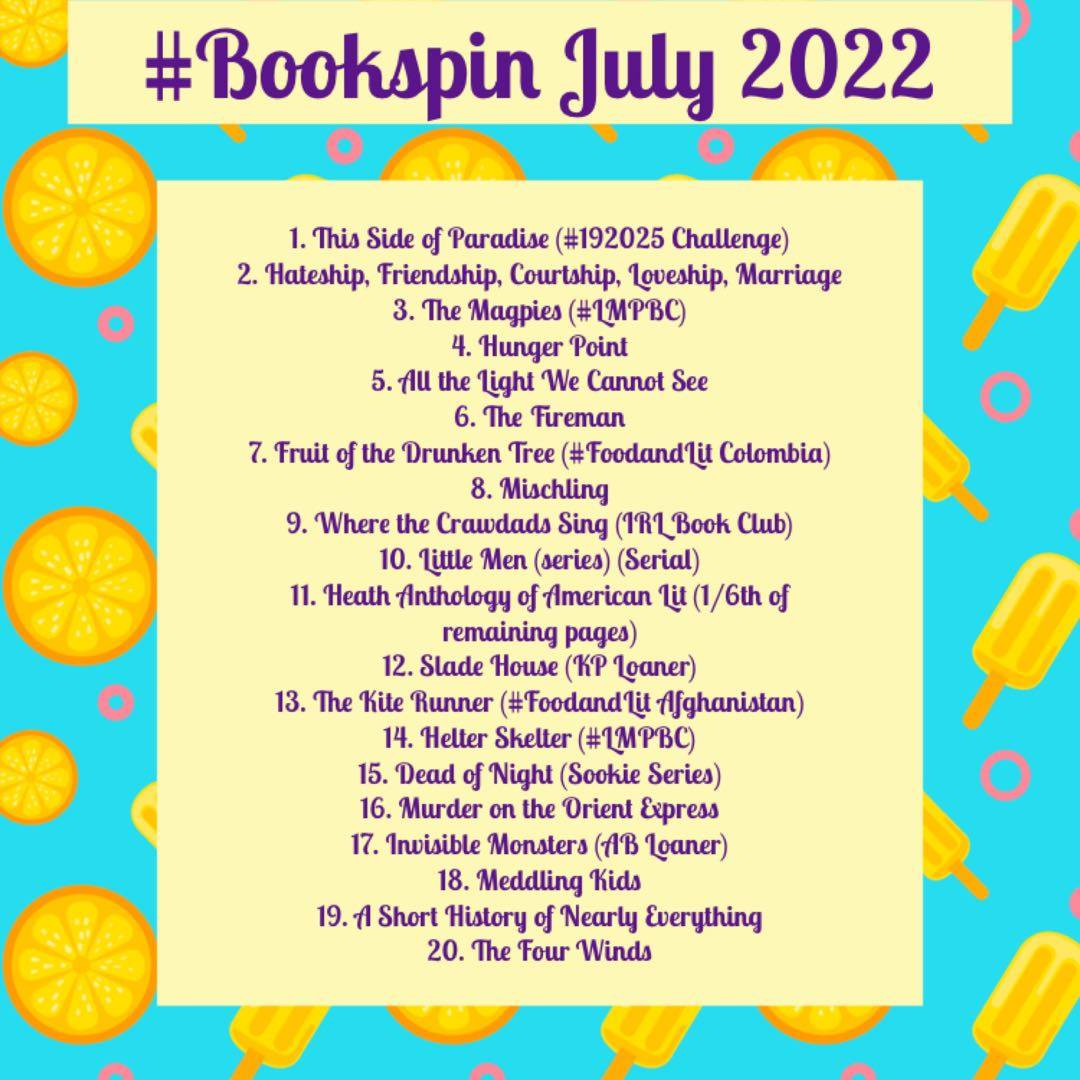 #Bookspin July 2022

1. This Side of Paradise (#192025 Challenge)
2. Hateship, Friendship, Courtship, Loveship, Marriage
3. The Magpies (#LMPBC)
4. Hunger Point
5. All the Light We Cannot See
6. The Fireman
7. Fruit of the Drunken Tree (#FoodandLit Colombia)
8. Mischling
9. Where the Crawdads Sing (IRL Book Club)
10. Little Men (series) (Serial)
11. Heath Anthology of American Lit (1/6th of remaining pages)
12. Slade House (KP Loaner)
13. The Kite Runner (#FoodandLit Afghanistan)
14. Helter Skelter (#LMPBC)
15. Dead of Night (Sookie Series)
16. Murder on the Orient Express
17. Invisible Monsters (AB Loaner)
18. Meddling Kids
19. A Short History of Nearly Everything
20. The Four Winds